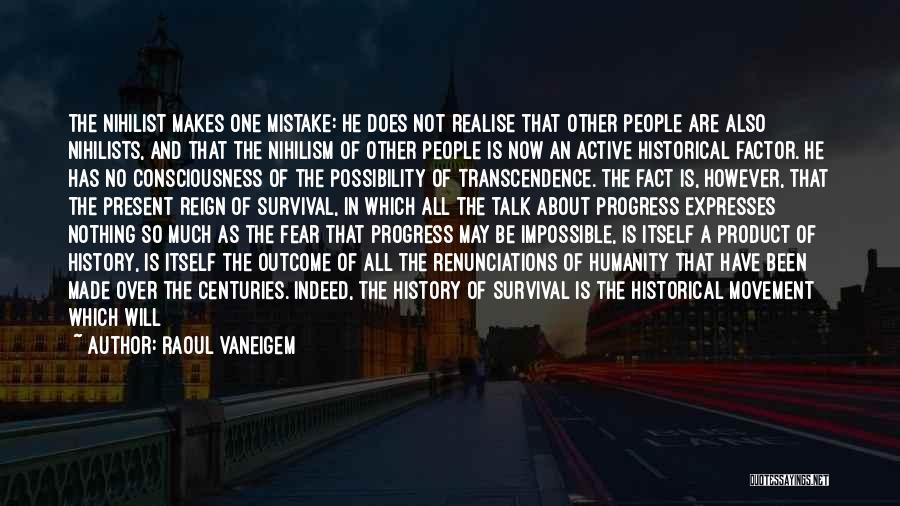 THE NIHILIST MAKES ONE MISTAKE: HE DOES NOT REALISE THAT OTHER PEOPLE ARE ALSO NIHILISTS, AND THAT THE NIHILISM OF OTHER PEOPLE IS NOW AN ACTIVE HISTORICAL FACTOR. HE HAS NO CONSCIOUSNESS OF THE POSSIBILITY OF TRANSCENDENCE. THE FACT IS, HOWEVER, THAT THE PRESENT REIGN OF SURVIVAL, IN WHICH ALL THE TALK ABOUT PROGRESS EXPRESSES NOTHING SO MUCH AS THE FEAR THAT PROGRESS MAY BE IMPOSSIBLE, IS ITSELF A PRODUCT OF HISTORY, IS ITSELF THE OUTCOME OF ALL THE RENUNCIATIONS OF HUMANITY THAT HAVE BEEN MADE OVER THE CENTURIES. INDEED, THE HISTORY OF SURVIVAL IS THE HISTORICAL MOVEMENT WHICH WILL

~ AUTHOR: RAOUL VANEIGEM

QUOTESSAYINGS.NET